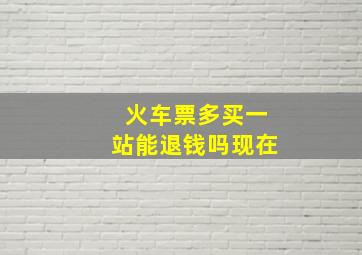 火车票多买一站能退钱吗现在